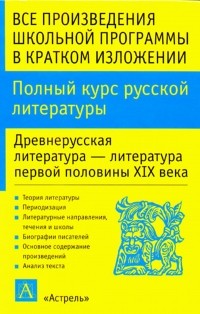 ВСЕ ПРОИЗВЕДЕНИЯ ШКОЛЬНОЙ ПРОГРАММЫ В КРАТКОМ ИЗЛОЖЕНИИ

Полный курс русской литературы

Древнерусская литература — литература первой половины XIX века

Теория литературы
Периодизация
Литературные направления, течения и школы
Биографии писателей
Основное содержание произведений
Анализ текста

А

«Астрель»